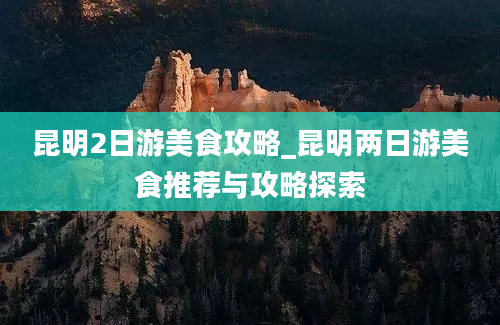 昆明2日游美食攻略_昆明两日游美食推荐与攻略探索